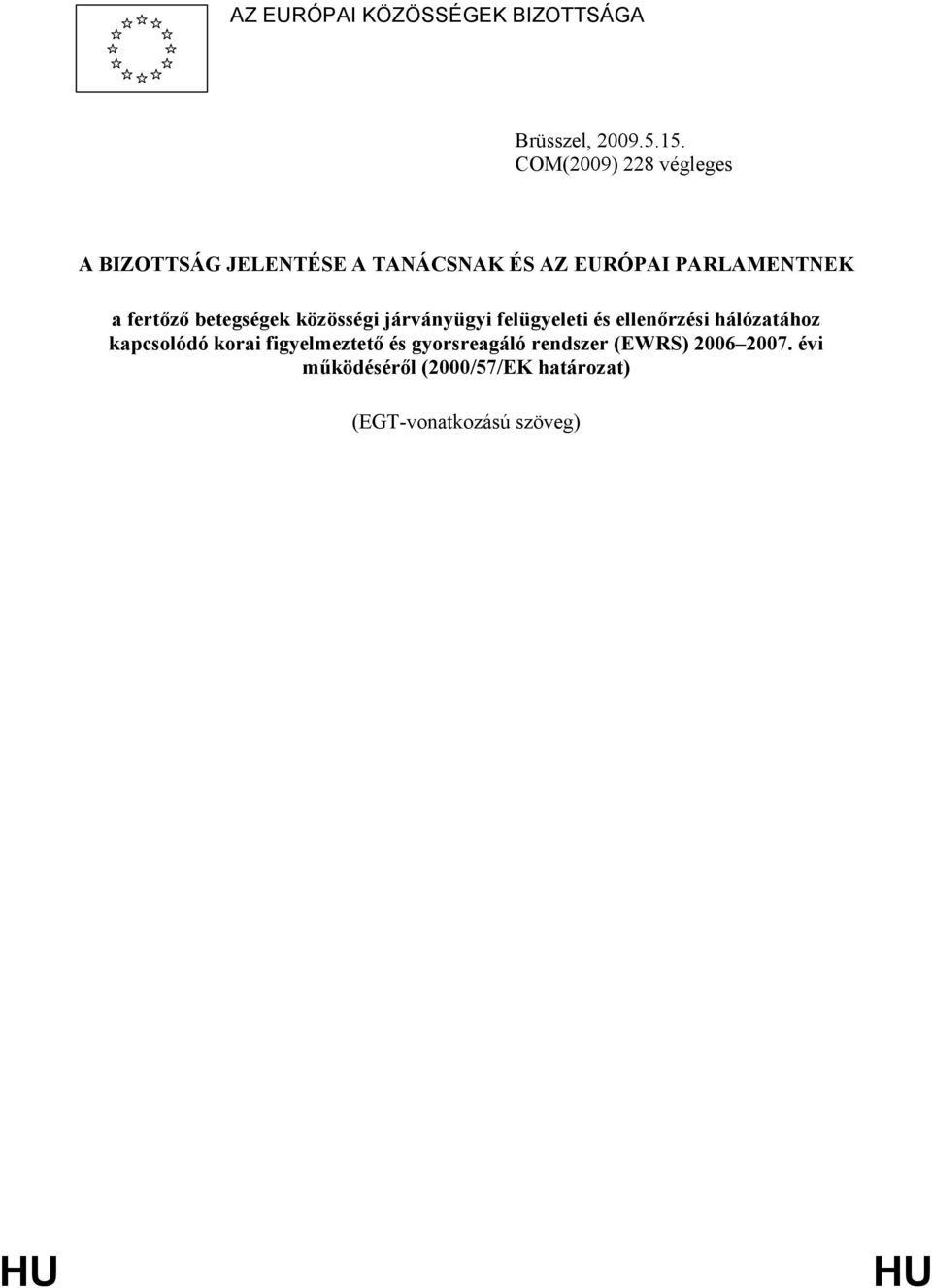 AZ EURÓPAI KÖZÖSSÉGEK BIZOTTSÁGA

Brüsszel, 2009.5.15.
COM(2009) 228 végleges

A BIZOTTSÁG JELENTÉSE A TANÁCSNAK ÉS AZ EURÓPAI PARLAMENTNEK

a fertőző betegségek közösségi járványügyi felügyeleti és ellenőrzési hálózatához kapcsolódó korai figyelmeztető és gyorsreagáló rendszer (EWRS) 2006–2007. évi működéséről (2000/57/EK határozat)

(EGT-vonatkozású szöveg)

HU HU